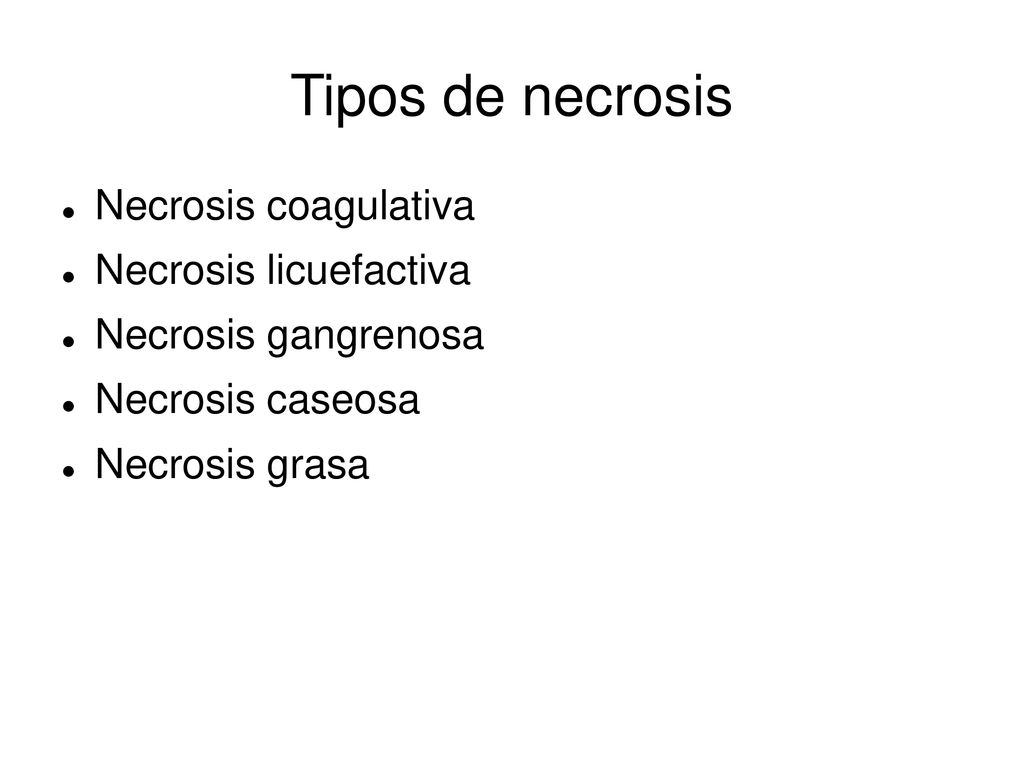 Tipos de necrosis

- Necrosis coagulativa
- Necrosis licuefactiva
- Necrosis gangrenosa
- Necrosis caseosa
- Necrosis grasa